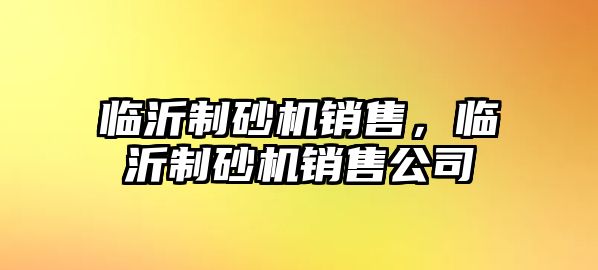 临沂制砂机销售，临沂制砂机销售公司